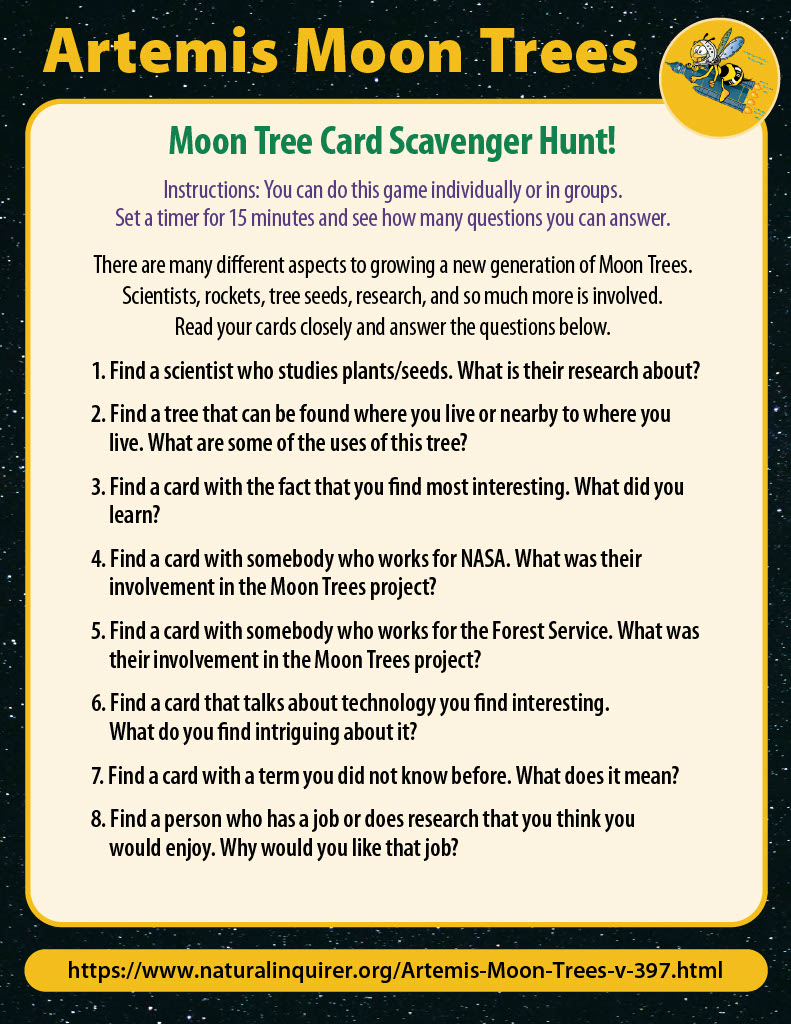 Artemis Moon Trees

Moon Tree Card Scavenger Hunt!

Instructions: You can do this game individually or in groups. Set a timer for 15 minutes and see how many questions you can answer.

There are many different aspects to growing a new generation of Moon Trees. Scientists, rockets, tree seeds, research, and so much more is involved. Read your cards closely and answer the questions below.

1. Find a scientist who studies plants/seeds. What is their research about?

2. Find a tree that can be found where you live or nearby to where you live. What are some of the uses of this tree?

3. Find a card with the fact that you find most interesting. What did you learn?

4. Find a card with somebody who works for NASA. What was their involvement in the Moon Trees project?

5. Find a card with somebody who works for the Forest Service. What was their involvement in the Moon Trees project?

6. Find a card that talks about technology you find interesting. What do you find intriguing about it?

7. Find a card with a term you did not know before. What does it mean?

8. Find a person who has a job or does research that you think you would enjoy. Why would you like that job?

https://www.naturalinquirer.org/Artemis-Moon-Trees-v-397.html